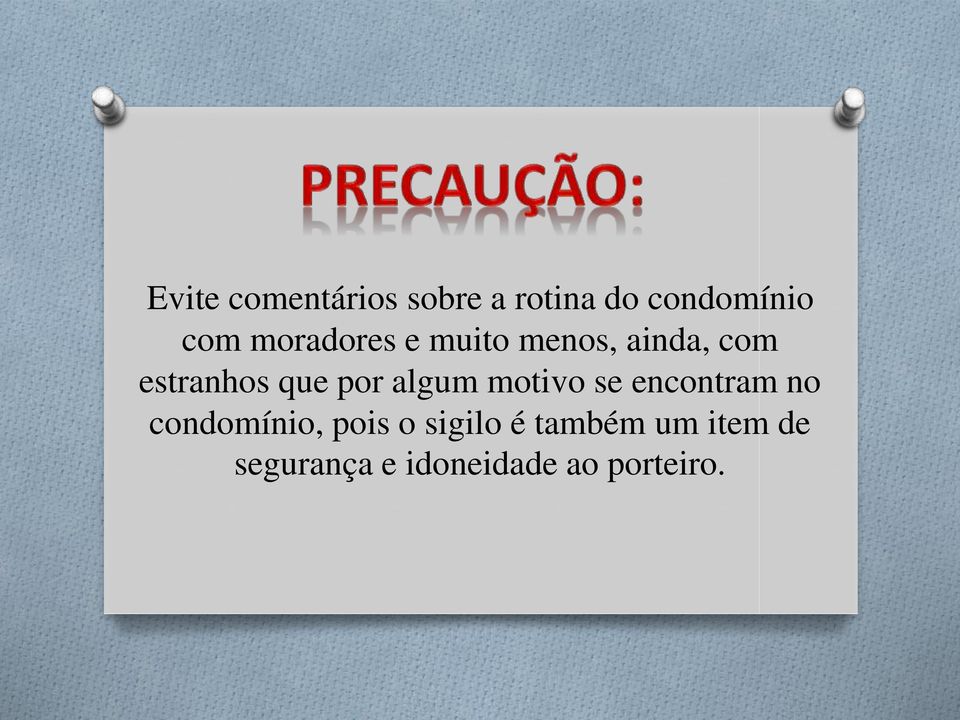 PRECAUÇÃO:

Evite comentários sobre a rotina do condomínio com moradores e muito menos, ainda, com estranhos que por algum motivo se encontram no condomínio, pois o sigilo é também um item de segurança e idoneidade ao porteiro.